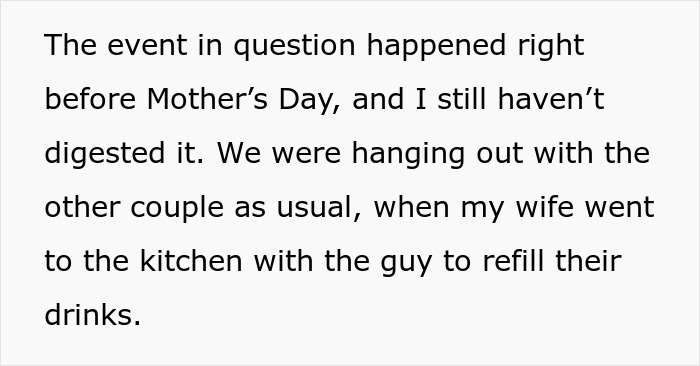 The event in question happened right before Mother’s Day, and I still haven’t digested it. We were hanging out with the other couple as usual, when my wife went to the kitchen with the guy to refill their drinks.